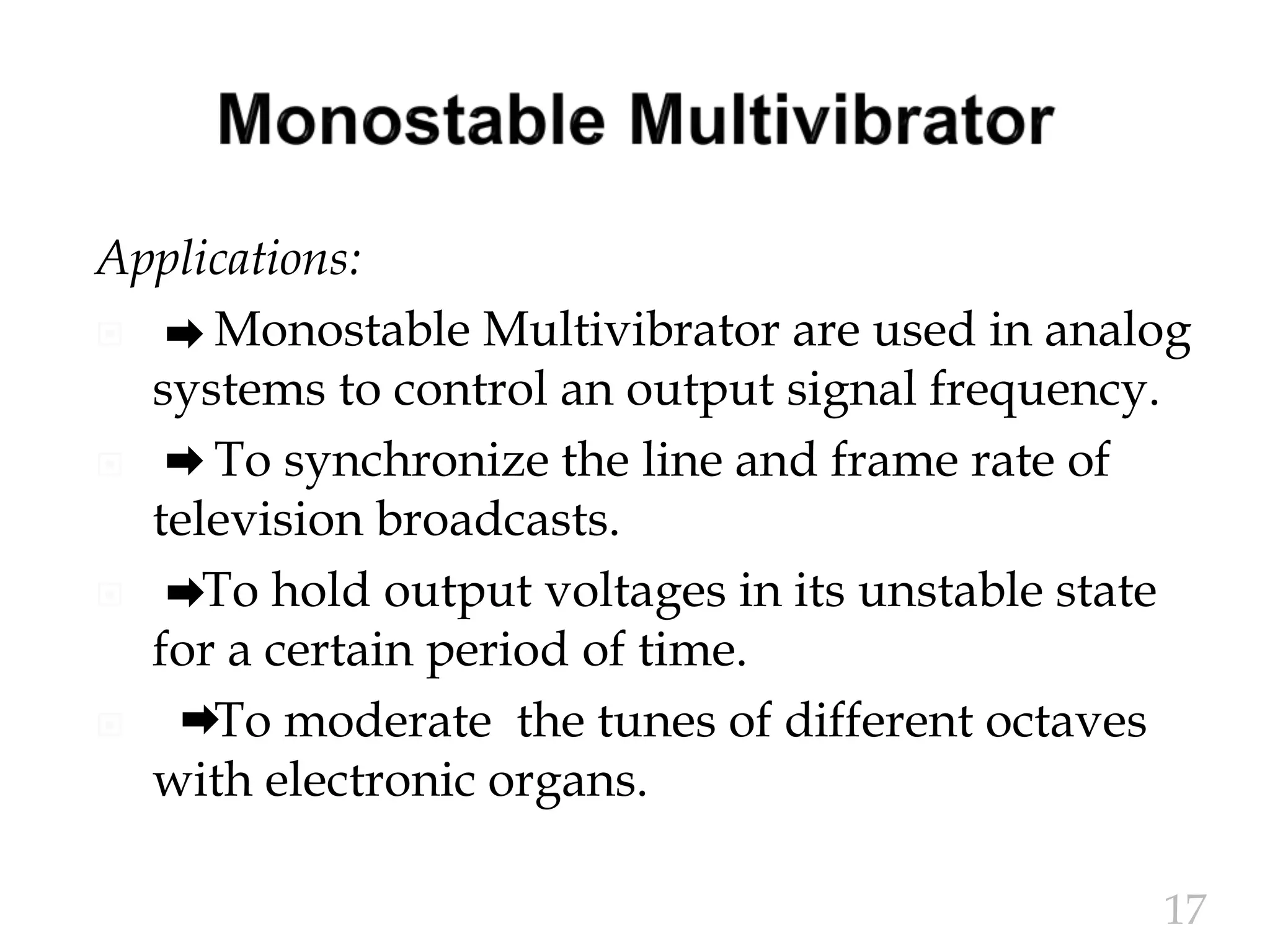 Monostable Multivibrator

Applications:

➡ Monostable Multivibrator are used in analog systems to control an output signal frequency.

➡ To synchronize the line and frame rate of television broadcasts.

➡To hold output voltages in its unstable state for a certain period of time.

➡To moderate the tunes of different octaves with electronic organs.

17